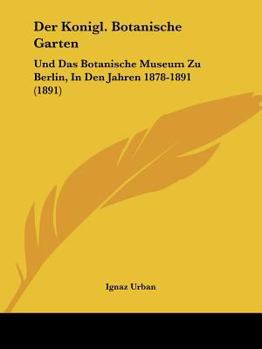 Der Konigl. Botanische Garten

Und Das Botanische Museum Zu Berlin, In Den Jahren 1878-1891 (1891)

Ignaz Urban